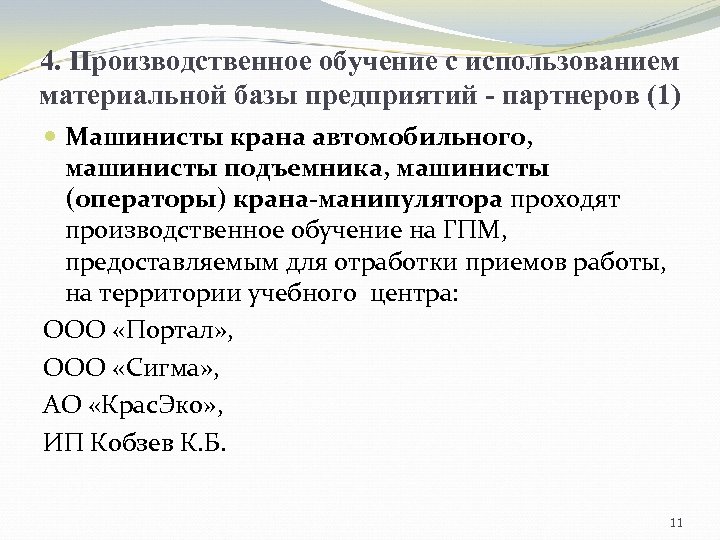 4. Производственное обучение с использованием материальной базы предприятий - партнеров (1)

Машинисты крана автомобильного, машинисты подъемника, машинисты (операторы) крана-манипулятора проходят производственное обучение на ГПМ, предоставляемым для отработки приемов работы, на территории учебного центра:

ООО «Портал»,

ООО «Сигма»,

АО «КрасЭко»,

ИП Кобзев К.Б.

11